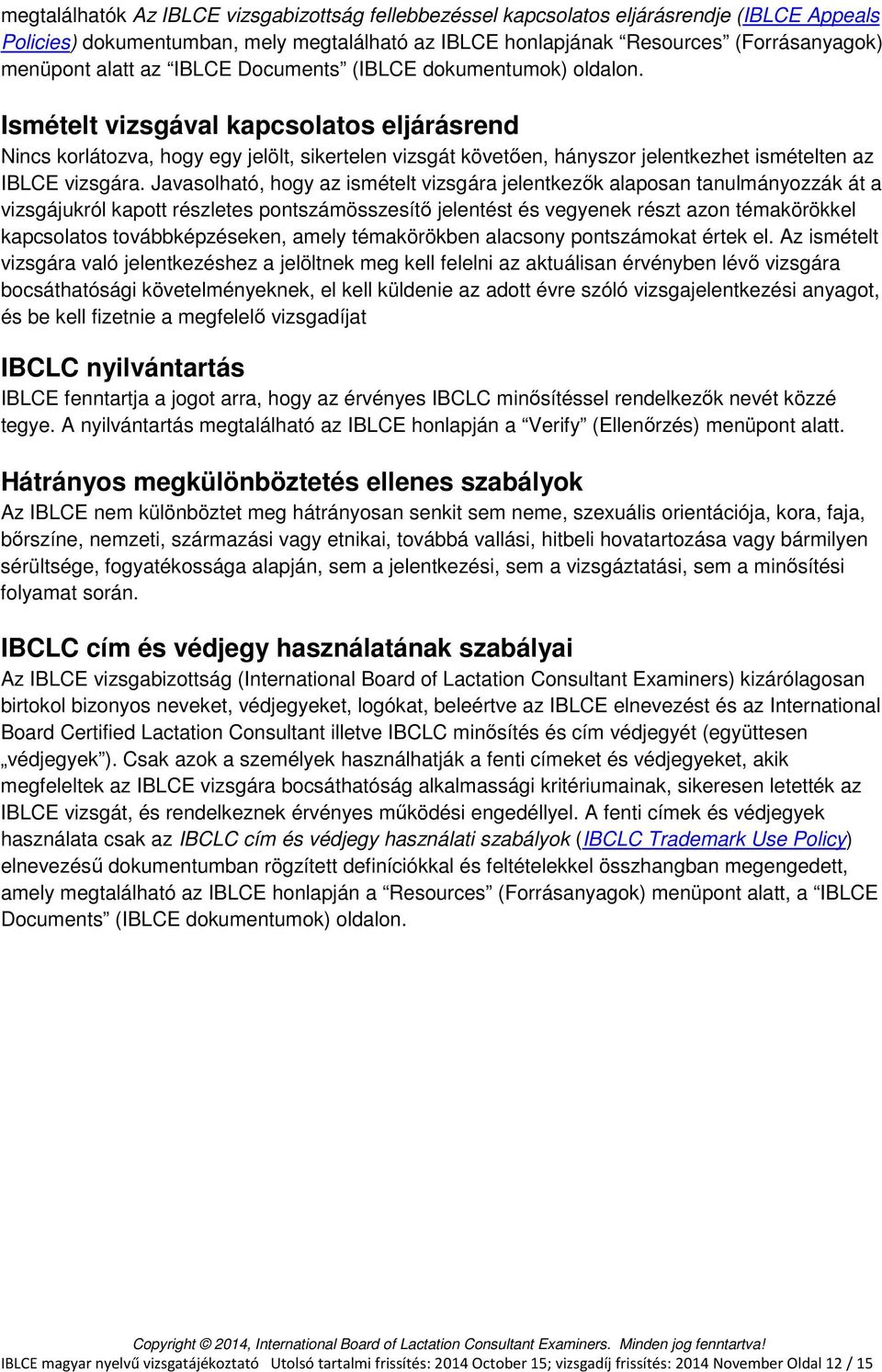 megtalálhatók Az IBLCE vizsgabizottság fellebbezéssel kapcsolatos eljárásrendje (IBLCE Appeals Policies) dokumentumban, mely megtalálható az IBLCE honlapjának “Resources” (Forrásanyagok) menüpont alatt az “IBLCE Documents” (IBLCE dokumentumok) oldalon.

Ismételt vizsgával kapcsolatos eljárásrend

Nincs korlátozva, hogy egy jelölt, sikertelen vizsgát követően, hányszor jelentkezhet ismételten az IBLCE vizsgára. Javasolható, hogy az ismételt vizsgára jelentkezők alaposan tanulmányozzák át a vizsgájukról kapott részletes pontszámösszesítő jelentést és vegyenek részt azon témakörökkel kapcsolatos továbbképzéseken, amely témakörökben alacsony pontszámokat értek el. Az ismételt vizsgára való jelentkezéshez a jelöltnek meg kell felelni az aktuálisan érvényben lévő vizsgára bocsáthatósági követelményeknek, el kell küldenie az adott évre szóló vizsgajelentkezési anyagot, és be kell fizetnie a megfelelő vizsgadíjat

IBCLC nyilvántartás

IBLCE fenntartja a jogot arra, hogy az érvényes IBCLC minősítéssel rendelkezők nevét közzé tegye. A nyilvántartás megtalálható az IBLCE honlapján a “Verify” (Ellenőrzés) menüpont alatt.

Hátrányos megkülönböztetés ellenes szabályok

Az IBLCE nem különböztet meg hátrányosan senkit sem neme, szexuális orientációja, kora, faja, bőrszíne, nemzeti, származási vagy etnikai, továbbá vallási, hitbeli hovatartozása vagy bármilyen sérültsége, fogyatékossága alapján, sem a jelentkezési, sem a vizsgáztatási, sem a minősítési folyamat során.

IBCLC cím és védjegy használatának szabályai

Az IBLCE vizsgabizottság (International Board of Lactation Consultant Examiners) kizárólagosan birtokol bizonyos neveket, védjegyeket, logókat, beleértve az IBLCE elnevezést és az International Board Certified Lactation Consultant illetve IBCLC minősítés és cím védjegyét (együttesen „védjegyek”). Csak azok a személyek használhatják a fenti címeket és védjegyeket, akik megfeleltek az IBLCE vizsgára bocsáthatóság alkalmassági kritériumainak, sikeresen letették az IBLCE vizsgát, és rendelkeznek érvényes működési engedéllyel. A fenti címek és védjegyek használata csak az IBCLC cím és védjegy használati szabályok (IBCLC Trademark Use Policy) elnevezésű dokumentumban rögzített definíciókkal és feltételekkel összhangban megengedett, amely megtalálható az IBLCE honlapján a “Resources” (Forrásanyagok) menüpont alatt, a “IBLCE Documents” (IBLCE dokumentumok) oldalon.

Copyright © 2014, International Board of Lactation Consultant Examiners. Minden jog fenntartva!
IBLCE magyar nyelvű vizsgatájékoztató Utolsó tartalmi frissítés: 2014 October 15; vizsgadíj frissítés: 2014 November Oldal 12 / 15